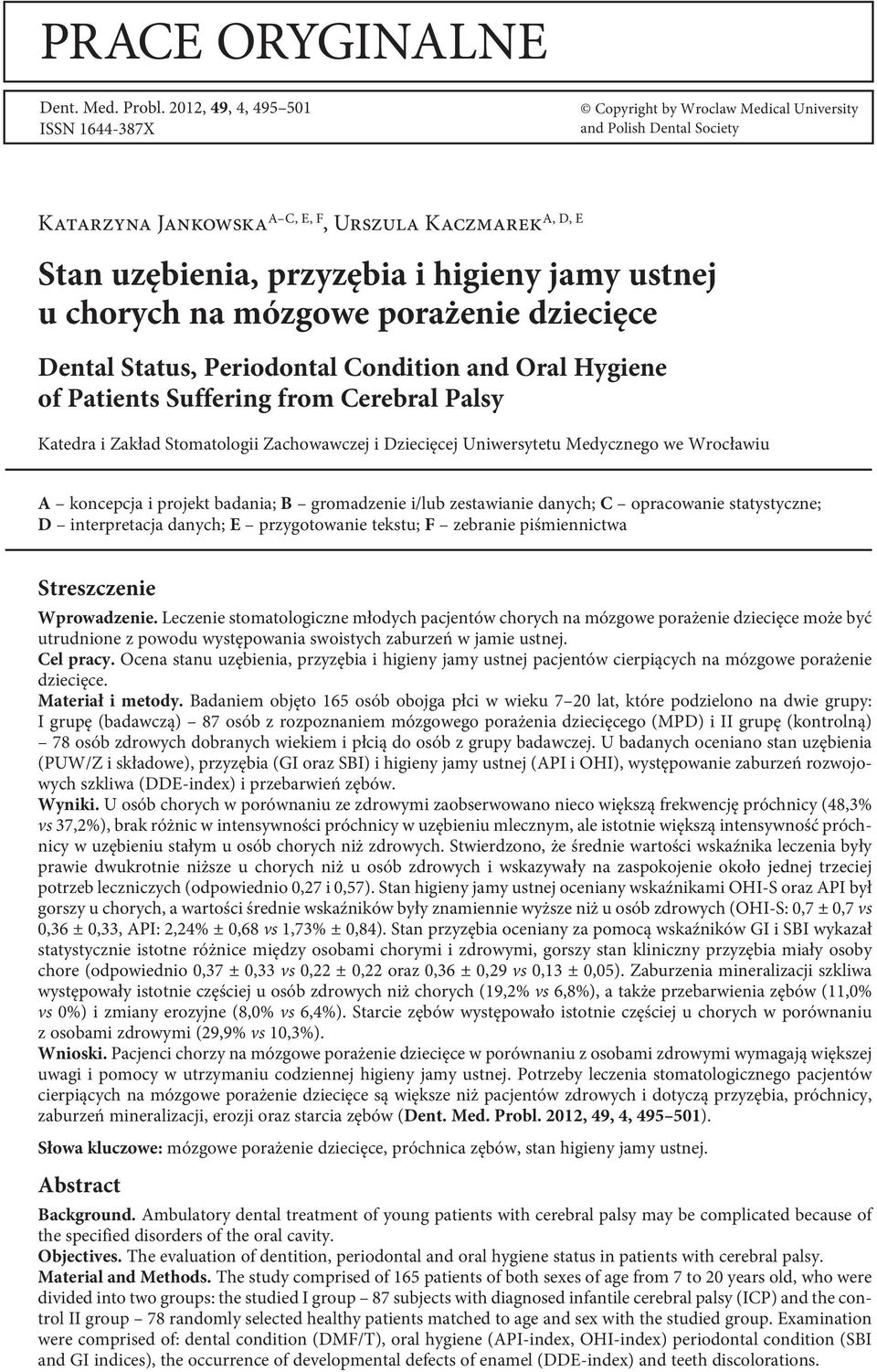 PRACE ORYGINALNE

Dent. Med. Probl. 2012, 49, 4, 495–501
ISSN 1644-387X

© Copyright by Wroclaw Medical University and Polish Dental Society

Katarzyna Jankowska$^{A–C, E, F}$, Urszula Kaczmarek$^{A, D, E}$

Stan uzębienia, przyzębia i higieny jamy ustnej u chorych na mózgowe porażenie dziecięce

Dental Status, Periodontal Condition and Oral Hygiene of Patients Suffering from Cerebral Palsy

Katedra i Zakład Stomatologii Zachowawczej i Dziecięcej Uniwersytetu Medycznego we Wrocławiu

A – koncepcja i projekt badania; B – gromadzenie i/lub zestawianie danych; C – opracowanie statystyczne; D – interpretacja danych; E – przygotowanie tekstu; F – zebranie piśmiennictwa

Streszczenie

Wprowadzenie. Leczenie stomatologiczne młodych pacjentów chorych na mózgowe porażenie dziecięce może być utrudnione z powodu występowania swoistych zaburzeń w jamie ustnej.
Cel pracy. Ocena stanu uzębienia, przyzębia i higieny jamy ustnej pacjentów cierpiących na mózgowe porażenie dziecięce.
Materiał i metody. Badaniem objęto 165 osób obojga płci w wieku 7–20 lat, które podzielono na dwie grupy: I grupę (badawczą) – 87 osób z rozpoznaniem mózgowego porażenia dziecięcego (MPD) i II grupę (kontrolną) – 78 osób zdrowych dobranych wiekiem i płcią do osób z grupy badawczej. U badanych oceniano stan uzębienia (PUW/Z i składowe), przyzębia (GI oraz SBI) i higieny jamy ustnej (API i OHI), występowanie zaburzeń rozwojowych szkliwa (DDE-index) i przebarwień zębów.
Wyniki. U osób chorych w porównaniu ze zdrowymi zaobserwowano nieco większą frekwencję próchnicy (48,3% vs 37,2%), brak różnic w intensywności próchnicy w uzębieniu mlecznym, ale istotnie większą intensywność próchnicy w uzębieniu stałym u osób chorych niż zdrowych. Stwierdzono, że średnie wartości wskaźnika leczenia były prawie dwukrotnie niższe u chorych niż u osób zdrowych i wskazywały na zaspokojenie około jednej trzeciej potrzeb leczniczych (odpowiednio 0,27 i 0,57). Stan higieny jamy ustnej oceniany wskaźnikami OHI-S oraz API był gorszy u chorych, a wartości średnie wskaźników były znamiennie wyższe niż u osób zdrowych (OHI-S: 0,7 ± 0,7 vs 0,36 ± 0,33, API: 2,24% ± 0,68 vs 1,73% ± 0,84). Stan przyzębia oceniany za pomocą wskaźników GI i SBI wykazał statystycznie istotne różnice między osobami chorymi i zdrowymi, gorszy stan kliniczny przyzębia miały osoby chore (odpowiednio 0,37 ± 0,33 vs 0,22 ± 0,22 oraz 0,36 ± 0,29 vs 0,13 ± 0,05). Zaburzenia mineralizacji szkliwa występowały istotnie częściej u osób zdrowych niż chorych (19,2% vs 6,8%), a także przebarwienia zębów (11,0% vs 0%) i zmiany erozyjne (8,0% vs 6,4%). Starcie zębów występowało istotnie częściej u chorych w porównaniu z osobami zdrowymi (29,9% vs 10,3%).
Wnioski. Pacjenci chorzy na mózgowe porażenie dziecięce w porównaniu z osobami zdrowymi wymagają większej uwagi i pomocy w utrzymaniu codziennej higieny jamy ustnej. Potrzeby leczenia stomatologicznego pacjentów cierpiących na mózgowe porażenie dziecięce są większe niż pacjentów zdrowych i dotyczą przyzębia, próchnicy, zaburzeń mineralizacji, erozji oraz starcia zębów (Dent. Med. Probl. 2012, 49, 4, 495–501).

Słowa kluczowe: mózgowe porażenie dziecięce, próchnica zębów, stan higieny jamy ustnej.

Abstract

Background. Ambulatory dental treatment of young patients with cerebral palsy may be complicated because of the specified disorders of the oral cavity.
Objectives. The evaluation of dentition, periodontal and oral hygiene status in patients with cerebral palsy.
Material and Methods. The study comprised of 165 patients of both sexes of age from 7 to 20 years old, who were divided into two groups: the studied I group – 87 subjects with diagnosed infantile cerebral palsy (ICP) and the control II group – 78 randomly selected healthy patients matched to age and sex with the studied group. Examination were comprised of: dental condition (DMF/T), oral hygiene (API-index, OHI-index) periodontal condition (SBI and GI indices), the occurrence of developmental defects of enamel (DDE-index) and teeth discolorations.